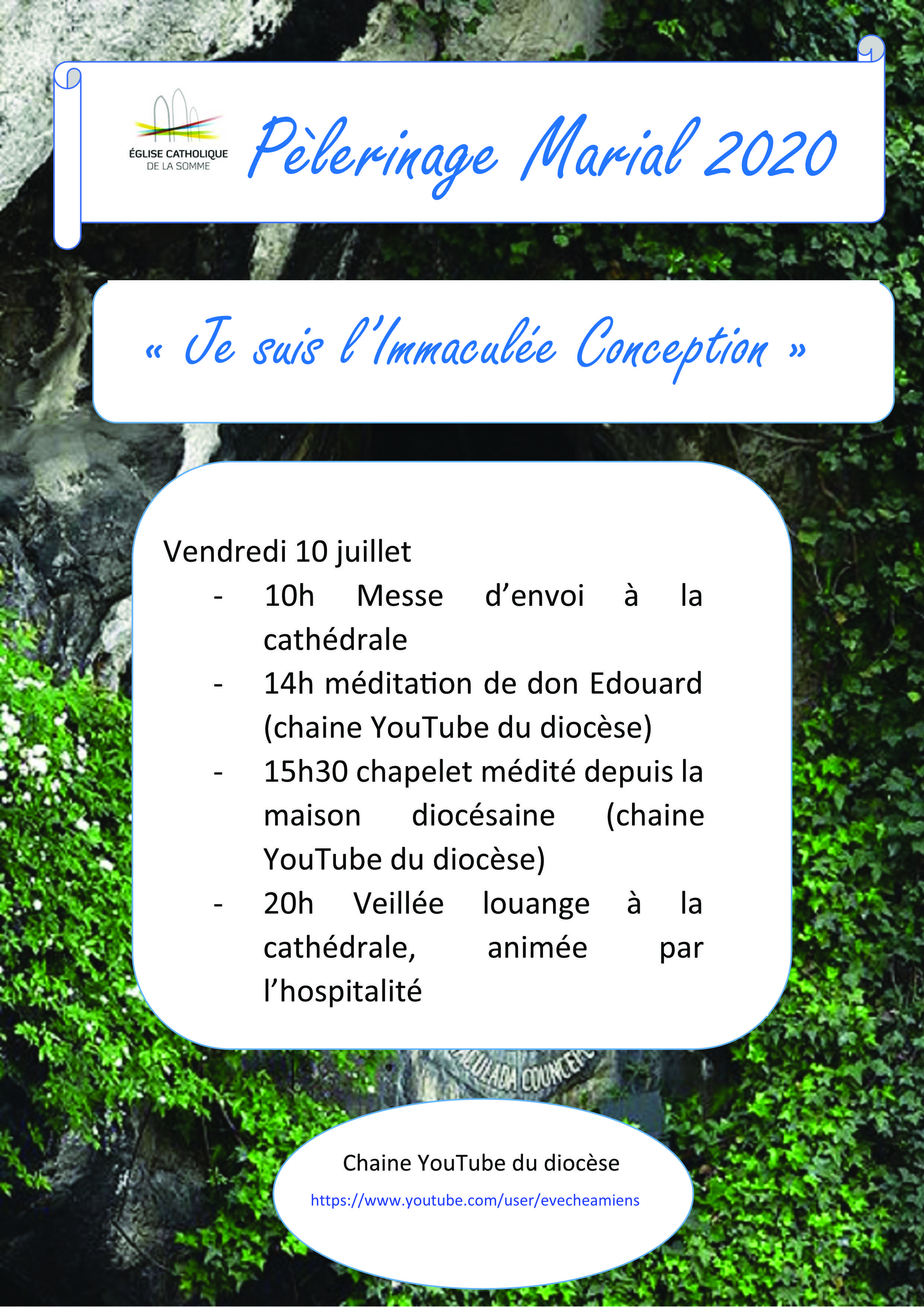 ÉGLISE CATHOLIQUE
DE LA SOMME

Pèlerinage Marial 2020

« Je suis l'Immaculée Conception »

Vendredi 10 juillet
- 10h Messe d'envoi à la cathédrale
- 14h méditation de don Edouard (chaine YouTube du diocèse)
- 15h30 chapelet médité depuis la maison diocésaine (chaine YouTube du diocèse)
- 20h Veillée louange à la cathédrale, animée par l'hospitalité

Chaine YouTube du diocèse
https://www.youtube.com/user/evecheamiens